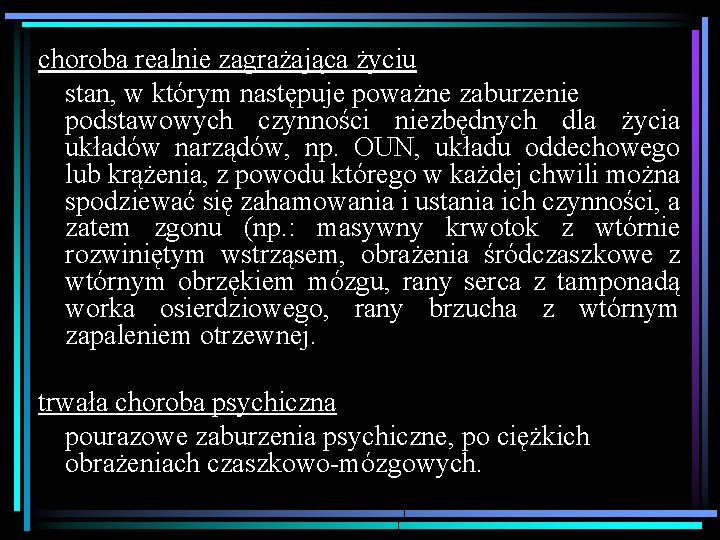 choroba realnie zagrażająca życiu

stan, w którym następuje poważne zaburzenie podstawowych czynności niezbędnych dla życia układów narządów, np. OUN, układu oddechowego lub krążenia, z powodu którego w każdej chwili można spodziewać się zahamowania i ustania ich czynności, a zatem zgonu (np.: masywny krwotok z wtórnie rozwiniętym wstrząsem, obrażenia śródczaszkowe z wtórnym obrzękiem mózgu, rany serca z tamponadą worka osierdziowego, rany brzucha z wtórnym zapaleniem otrzewnej.

trwała choroba psychiczna

pourazowe zaburzenia psychiczne, po ciężkich obrażeniach czaszkowo-mózgowych.